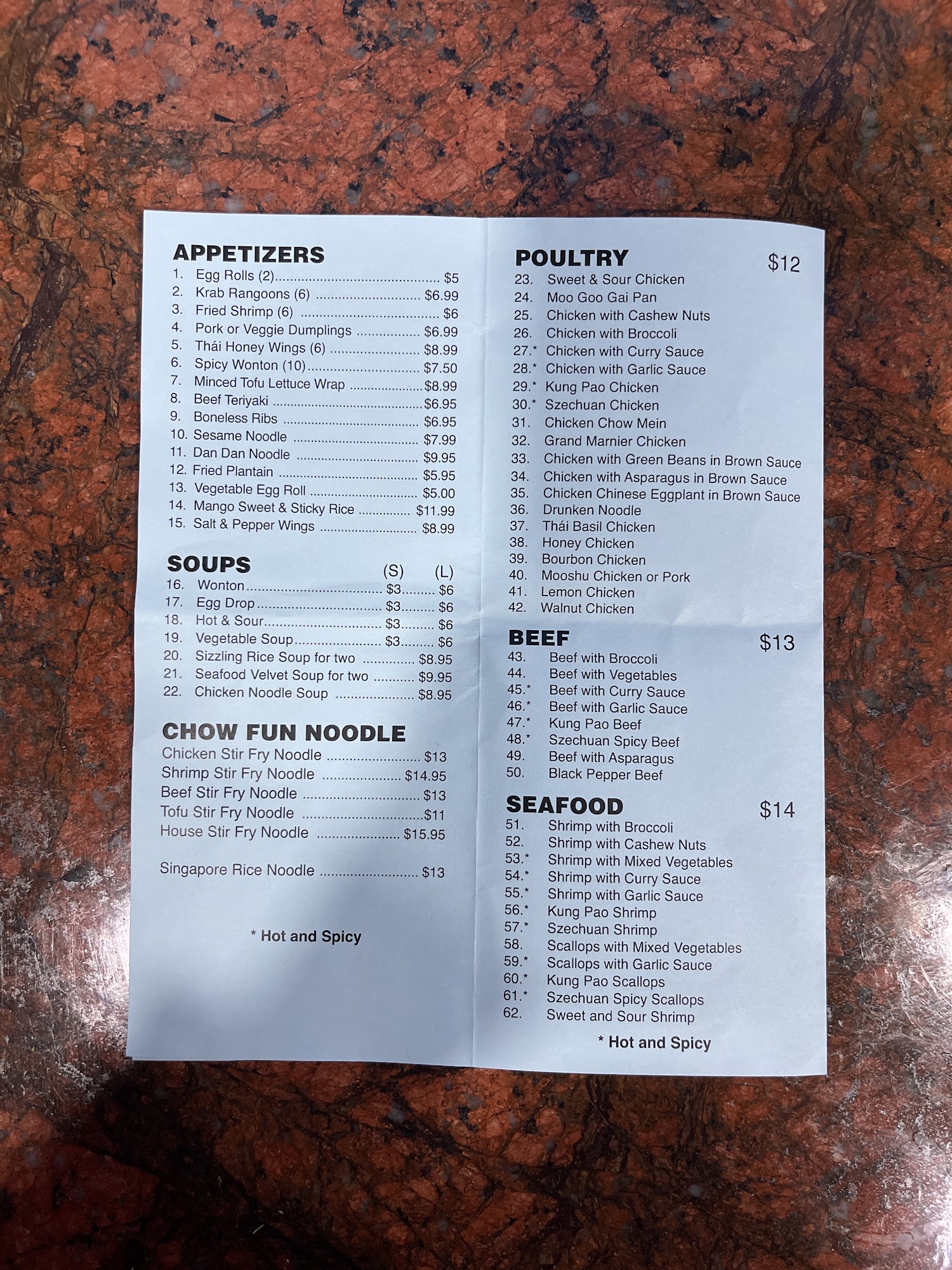 APPETIZERS
1. Egg Rolls (2) $5
2. Krab Rangoons (6) $6.99
3. Fried Shrimp (6) $6
4. Pork or Veggie Dumplings $6.99
5. Thái Honey Wings (6) $8.99
6. Spicy Wonton (10) $7.50
7. Minced Tofu Lettuce Wrap $8.99
8. Beef Teriyaki $6.95
9. Boneless Ribs $6.95
10. Sesame Noodle $7.99
11. Dan Dan Noodle $9.95
12. Fried Plantain $5.95
13. Vegetable Egg Roll $5.00
14. Mango Sweet & Sticky Rice $11.99
15. Salt & Pepper Wings $8.99

SOUPS
(S) (L)
16. Wonton $3 $6
17. Egg Drop $3 $6
18. Hot & Sour $3 $6
19. Vegetable Soup $3 $6
20. Sizzling Rice Soup for two $8.95
21. Seafood Velvet Soup for two $9.95
22. Chicken Noodle Soup $8.95

CHOW FUN NOODLE
Chicken Stir Fry Noodle $13
Shrimp Stir Fry Noodle $14.95
Beef Stir Fry Noodle $13
Tofu Stir Fry Noodle $11
House Stir Fry Noodle $15.95

Singapore Rice Noodle $13

* Hot and Spicy

POULTRY $12
23. Sweet & Sour Chicken
24. Moo Goo Gai Pan
25. Chicken with Cashew Nuts
26. Chicken with Broccoli
27.* Chicken with Curry Sauce
28.* Chicken with Garlic Sauce
29.* Kung Pao Chicken
30.* Szechuan Chicken
31. Chicken Chow Mein
32. Grand Marnier Chicken
33. Chicken with Green Beans in Brown Sauce
34. Chicken with Asparagus in Brown Sauce
35. Chicken Chinese Eggplant in Brown Sauce
36. Drunken Noodle
37. Thái Basil Chicken
38. Honey Chicken
39. Bourbon Chicken
40. Mooshu Chicken or Pork
41. Lemon Chicken
42. Walnut Chicken

BEEF $13
43. Beef with Broccoli
44. Beef with Vegetables
45.* Beef with Curry Sauce
46.* Beef with Garlic Sauce
47.* Kung Pao Beef
48.* Szechuan Spicy Beef
49. Beef with Asparagus
50. Black Pepper Beef

SEAFOOD $14
51. Shrimp with Broccoli
52. Shrimp with Cashew Nuts
53.* Shrimp with Mixed Vegetables
54.* Shrimp with Curry Sauce
55.* Shrimp with Garlic Sauce
56.* Kung Pao Shrimp
57.* Szechuan Shrimp
58. Scallops with Mixed Vegetables
59.* Scallops with Garlic Sauce
60.* Kung Pao Scallops
61.* Szechuan Spicy Scallops
62. Sweet and Sour Shrimp

* Hot and Spicy